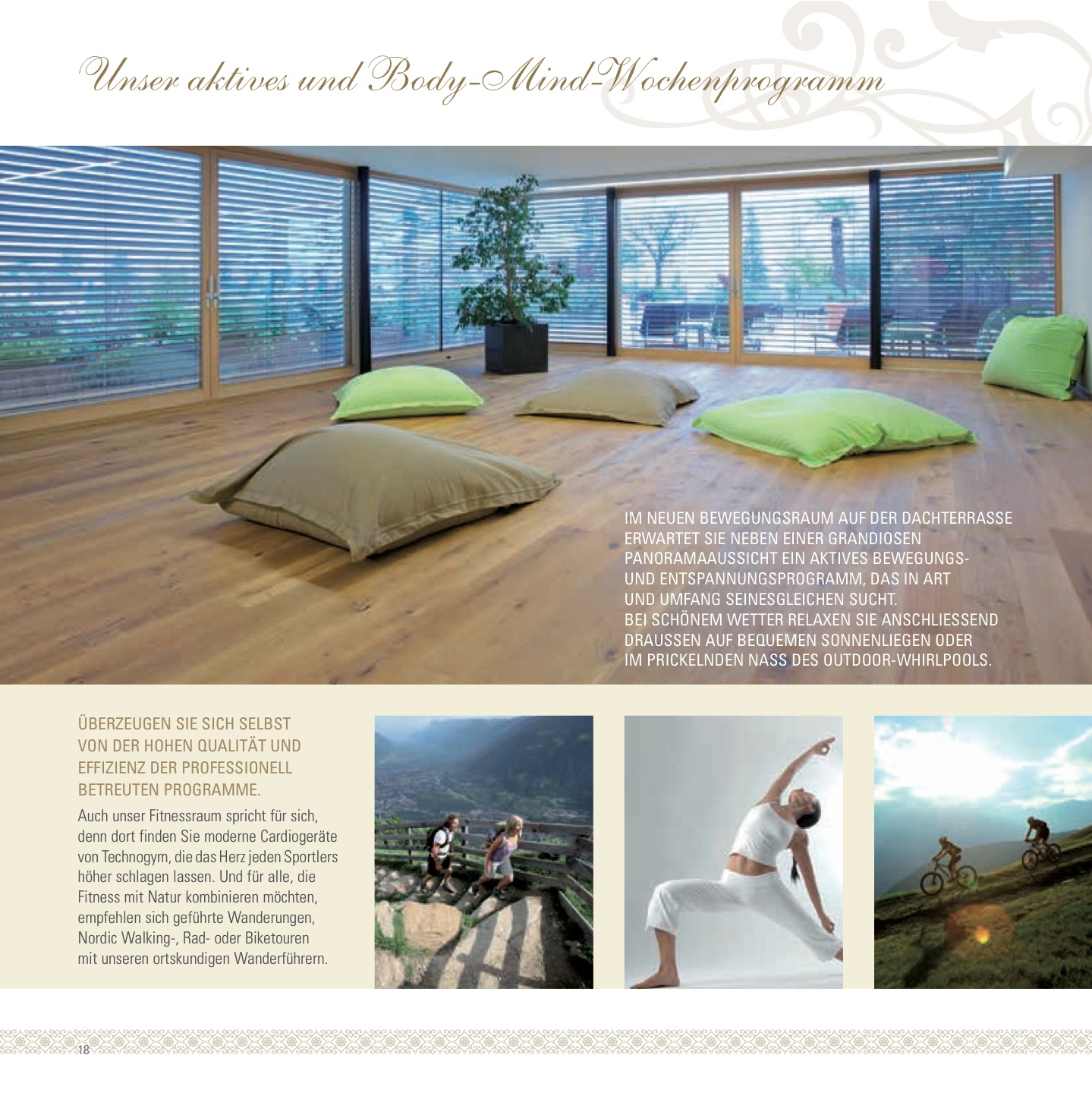 Unser aktives und Body-Mind-Wochenprogramm

IM NEUEN BEWEGUNGSRAUM AUF DER DACHTERRASSE ERWARTET SIE NEBEN EINER GRANDIOSEN PANORAMAAUSSICHT EIN AKTIVES BEWEGUNGS- UND ENTSPANNUNGSPROGRAMM, DAS IN ART UND UMFANG SEINESGLEICHEN SUCHT.
BEI SCHÖNEM WETTER RELAXEN SIE ANSCHLIESSEND DRAUSSEN AUF BEQUEMEN SONNENLIEGEN ODER IM PRICKELNDEN NASS DES OUTDOOR-WHIRLPOOLS.

ÜBERZEUGEN SIE SICH SELBST VON DER HOHEN QUALITÄT UND EFFIZIENZ DER PROFESSIONELL BETREUTEN PROGRAMME.

Auch unser Fitnessraum spricht für sich, denn dort finden Sie moderne Cardiogeräte von Technogym, die das Herz jeden Sportlers höher schlagen lassen. Und für alle, die Fitness mit Natur kombinieren möchten, empfehlen sich geführte Wanderungen, Nordic Walking-, Rad- oder Biketouren mit unseren ortskundigen Wanderführern.

18